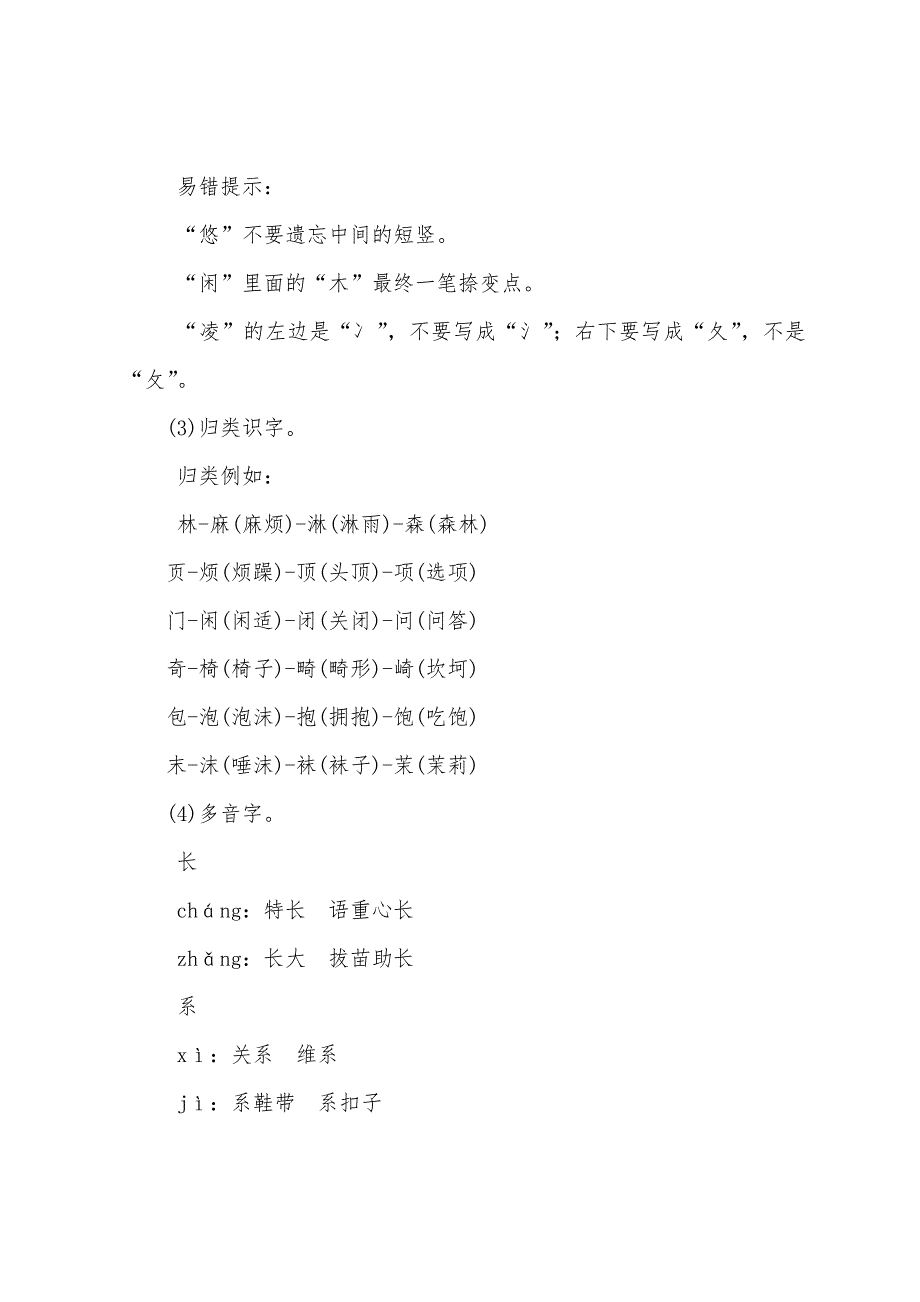 易错提示：

“悠”不要遗忘中间的短竖。

“闲”里面的“木”最终一笔捺变点。

“凌”的左边是“冫”，不要写成“氵”；右下要写成“夂”，不是“攵”。

(3)归类识字。

归类例如：

林-麻(麻烦)-淋(淋雨)-森(森林)

页-烦(烦躁)-顶(头顶)-项(选项)

门-闲(闲适)-闭(关闭)-问(问答)

奇-椅(椅子)-畸(畸形)-崎(坎坷)

包-泡(泡沫)-抱(拥抱)-饱(吃饱)

末-沫(唾沫)-袜(袜子)-茉(茉莉)

(4)多音字。

长

cháng：特长　语重心长

zhǎng：长大　拔苗助长

系

xì：关系　维系

jì：系鞋带　系扣子